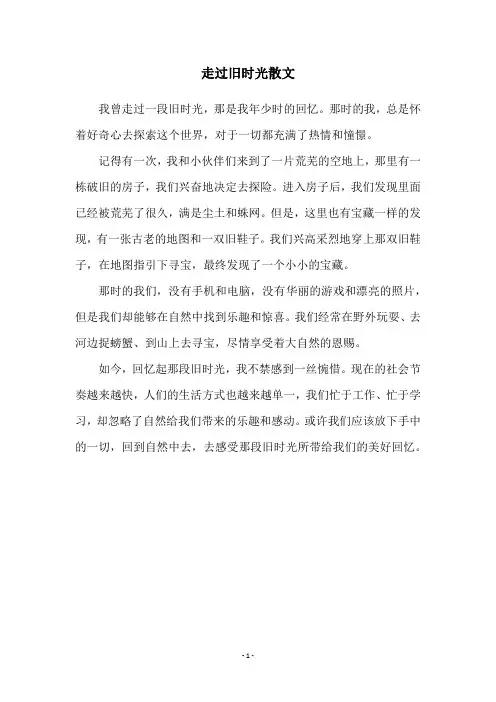 走过旧时光散文

我曾走过一段旧时光，那是我年少时的回忆。那时的我，总是怀着好奇心去探索这个世界，对于一切都充满了热情和憧憬。

记得有一次，我和小伙伴们来到了一片荒芜的空地上，那里有一栋破旧的房子，我们兴奋地决定去探险。进入房子后，我们发现里面已经被荒芜了很久，满是尘土和蛛网。但是，这里也有宝藏一样的发现，有一张古老的地图和一双旧鞋子。我们兴高采烈地穿上那双旧鞋子，在地图指引下寻宝，最终发现了一个小小的宝藏。

那时的我们，没有手机和电脑，没有华丽的游戏和漂亮的照片，但是我们却能够在自然中找到乐趣和惊喜。我们经常在野外玩耍、去河边捉螃蟹、到山上去寻宝，尽情享受着大自然的恩赐。

如今，回忆起那段旧时光，我不禁感到一丝惋惜。现在的社会节奏越来越快，人们的生活方式也越来越单一，我们忙于工作、忙于学习，却忽略了自然给我们带来的乐趣和感动。或许我们应该放下手中的一切，回到自然中去，去感受那段旧时光所带给我们的美好回忆。

- 1 -